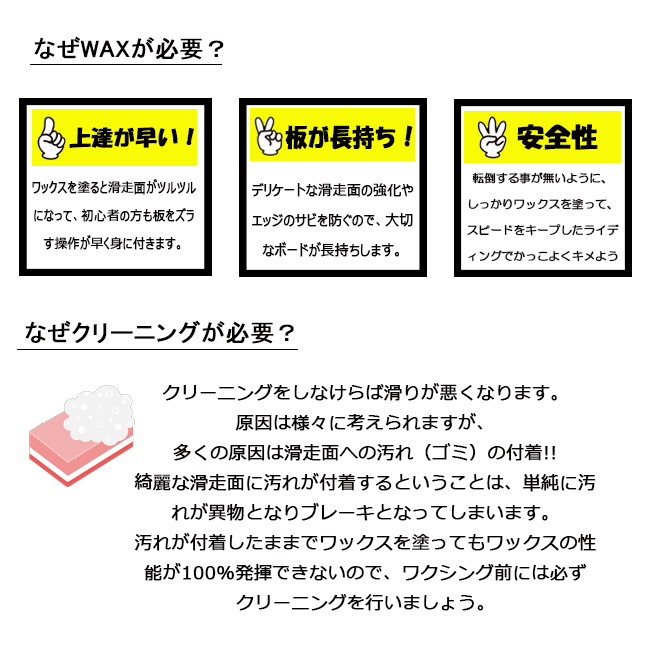 なぜWAXが必要？

上達が早い！

ワックスを塗ると滑走面がツルツルになって、初心者の方も板をズラす操作が早く身に付きます。

板が長持ち！

デリケートな滑走面の強化やエッジのサビを防ぐので、大切なボードが長持ちします。

安全性

転倒する事が無いように、しっかりワックスを塗って、スピードをキープしたライディングでかっこよくキメよう

なぜクリーニングが必要？

クリーニングをしなけらば滑りが悪くなります。
原因は様々に考えられますが、
多くの原因は滑走面への汚れ（ゴミ）の付着!!
綺麗な滑走面に汚れが付着するということは、単純に汚れが異物となりブレーキとなってしまいます。
汚れが付着したままでワックスを塗ってもワックスの性能が100%発揮できないので、ワクシング前には必ずクリーニングを行いましょう。